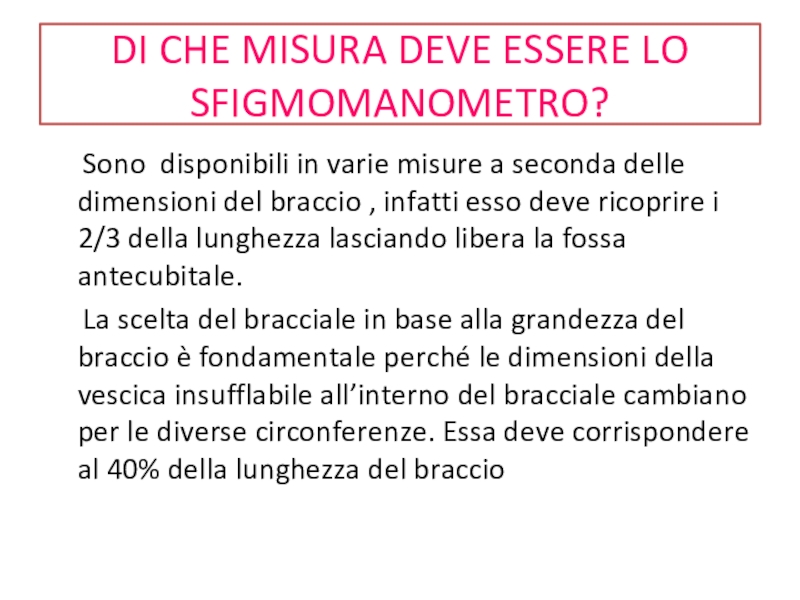 DI CHE MISURA DEVE ESSERE LO SFIGMOMANOMETRO?

Sono disponibili in varie misure a seconda delle dimensioni del braccio , infatti esso deve ricoprire i 2/3 della lunghezza lasciando libera la fossa antecubitale.

La scelta del bracciale in base alla grandezza del braccio è fondamentale perché le dimensioni della vescica insufflabile all'interno del bracciale cambiano per le diverse circonferenze. Essa deve corrispondere al 40% della lunghezza del braccio